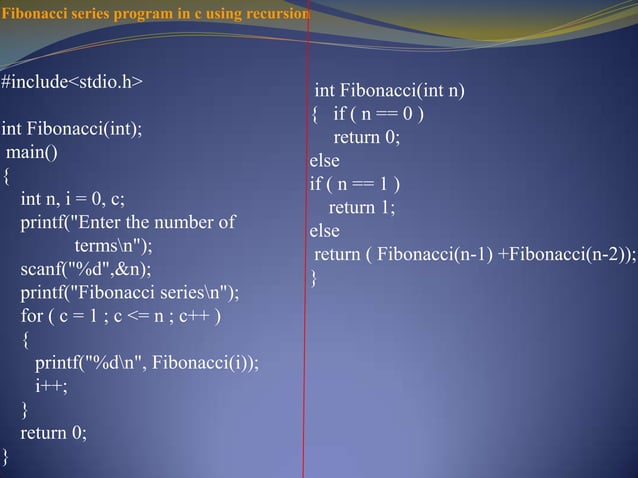 Fibonacci series program in c using recursion

#include<stdio.h>

int Fibonacci(int);
main()
{
int n, i = 0, c;
printf("Enter the number of
terms\n");
scanf("%d",&n);
printf("Fibonacci series\n");
for ( c = 1 ; c <= n ; c++ )
{
printf("%d\n", Fibonacci(i));
i++;
}
return 0;
}

int Fibonacci(int n)
{ if ( n == 0 )
return 0;
else
if ( n == 1 )
return 1;
else
return ( Fibonacci(n-1) +Fibonacci(n-2));
}